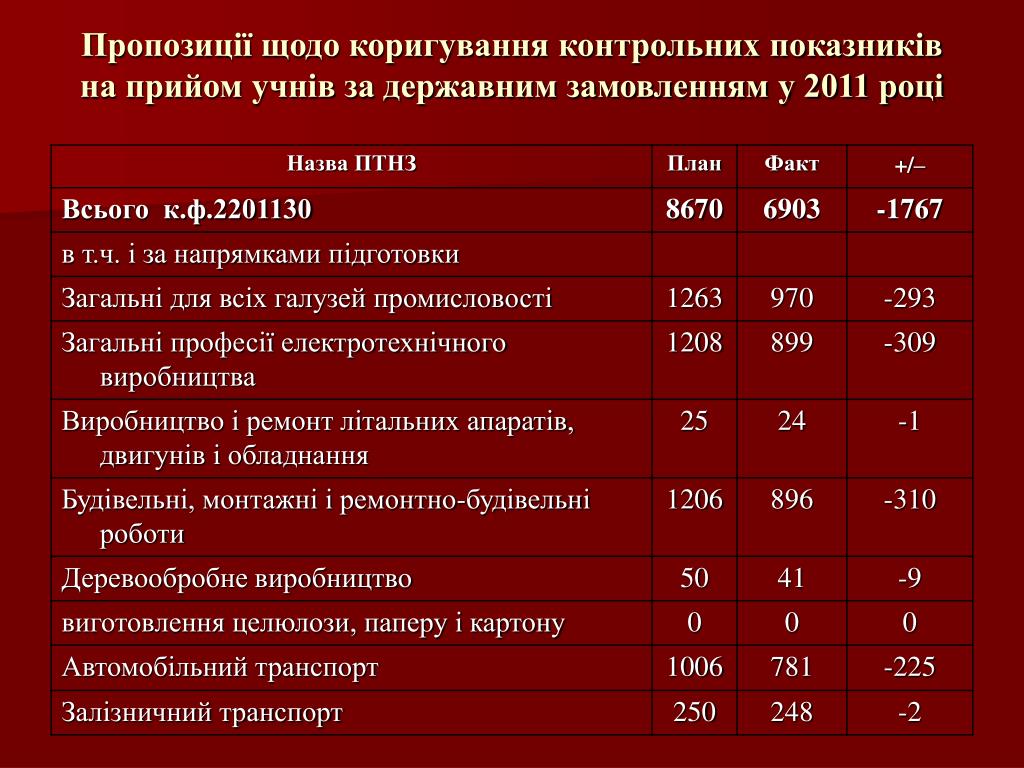 Пропозиції щодо коригування контрольних показників на прийом учнів за державним замовленням у 2011 році

| Назва ПТНЗ | План | Факт | +/– |
|---|---|---|---|
| Всього к.ф.2201130 | 8670 | 6903 | -1767 |
| в т.ч. і за напрямками підготовки | | | |
| Загальні для всіх галузей промисловості | 1263 | 970 | -293 |
| Загальні професії електротехнічного виробництва | 1208 | 899 | -309 |
| Виробництво і ремонт літальних апаратів, двигунів і обладнання | 25 | 24 | -1 |
| Будівельні, монтажні і ремонтно-будівельні роботи | 1206 | 896 | -310 |
| Деревообробне виробництво | 50 | 41 | -9 |
| виготовлення целюлози, паперу і картону | 0 | 0 | 0 |
| Автомобільний транспорт | 1006 | 781 | -225 |
| Залізничний транспорт | 250 | 248 | -2 |